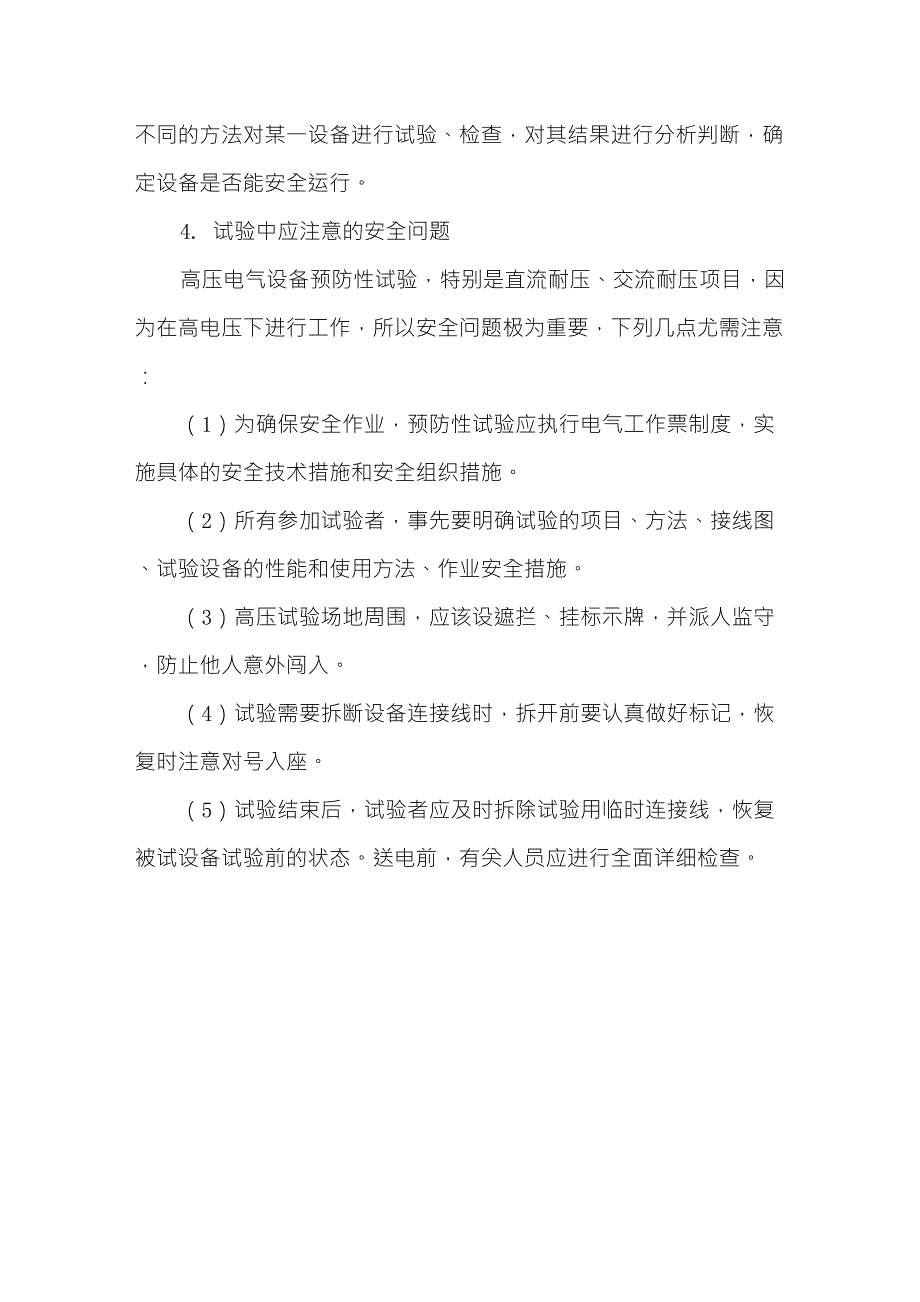 不同的方法对某一设备进行试验、检查，对其结果进行分析判断，确定设备是否能安全运行。

4. 试验中应注意的安全问题

高压电气设备预防性试验，特别是直流耐压、交流耐压项目，因为在高电压下进行工作，所以安全问题极为重要，下列几点尤需注意：

（1）为确保安全作业，预防性试验应执行电气工作票制度，实施具体的安全技术措施和安全组织措施。

（2）所有参加试验者，事先要明确试验的项目、方法、接线图、试验设备的性能和使用方法、作业安全措施。

（3）高压试验场地周围，应该设遮拦、挂标示牌，并派人监守，防止他人意外闯入。

（4）试验需要拆断设备连接线时，拆开前要认真做好标记，恢复时注意对号入座。

（5）试验结束后，试验者应及时拆除试验用临时连接线，恢复被试设备试验前的状态。送电前，有关人员应进行全面详细检查。